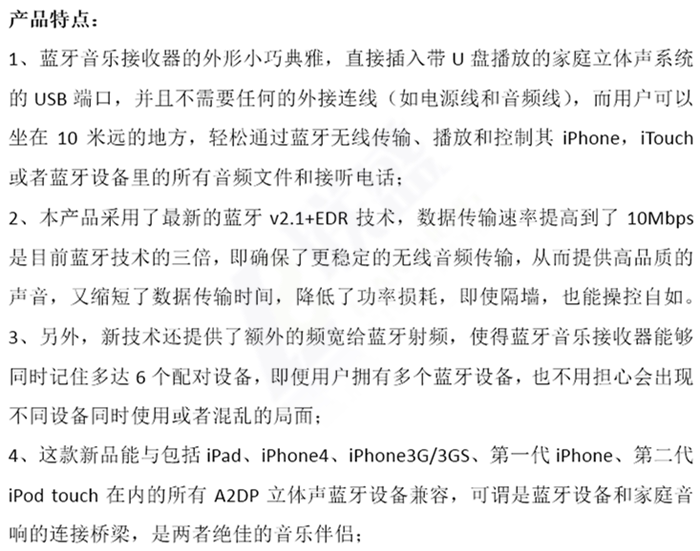 产品特点：

1、蓝牙音乐接收器的外形小巧典雅，直接插入带U盘播放的家庭立体声系统的USB端口，并且不需要任何的外接连线（如电源线和音频线），而用户可以坐在10米远的地方，轻松通过蓝牙无线传输、播放和控制其iPhone，iTouch或者蓝牙设备里的所有音频文件和接听电话；

2、本产品采用了最新的蓝牙v2.1+EDR技术，数据传输速率提高到了10Mbps是目前蓝牙技术的三倍，即确保了更稳定的无线音频传输，从而提供高品质的声音，又缩短了数据传输时间，降低了功率损耗，即使隔墙，也能操控自如。

3、另外，新技术还提供了额外的频宽给蓝牙射频，使得蓝牙音乐接收器能够同时记住多达6个配对设备，即便用户拥有多个蓝牙设备，也不用担心会出现不同设备同时使用或者混乱的局面；

4、这款新品能与包括iPad、iPhone4、iPhone3G/3GS、第一代iPhone、第二代iPod touch在内的所有A2DP立体声蓝牙设备兼容，可谓是蓝牙设备和家庭音响的连接桥梁，是两者绝佳的音乐伴侣；